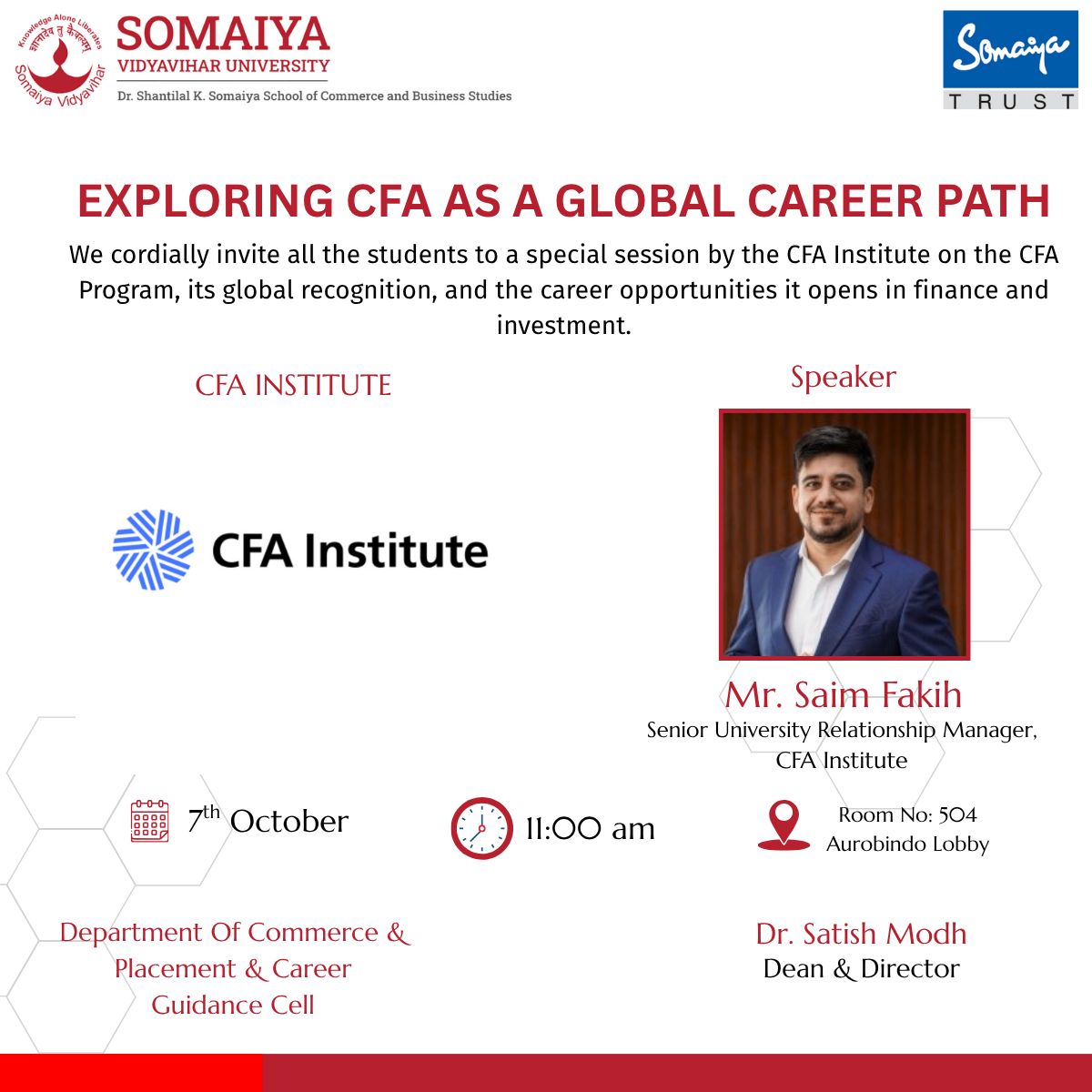 Knowledge Alone Liberates
ज्ञानादेव तु कैवल्यम्
Somaiya Vidyavihar

SOMAIYA
VIDYAVIHAR UNIVERSITY
Dr. Shantilal K. Somaiya School of Commerce and Business Studies

Somaiya
TRUST

EXPLORING CFA AS A GLOBAL CAREER PATH

We cordially invite all the students to a special session by the CFA Institute on the CFA Program, its global recognition, and the career opportunities it opens in finance and investment.

CFA INSTITUTE

CFA Institute

Speaker

Mr. Saim Fakih
Senior University Relationship Manager, CFA Institute

$7^{th}$ October

11:00 am

Room No: 504
Aurobindo Lobby

Department Of Commerce & Placement & Career Guidance Cell

Dr. Satish Modh
Dean & Director